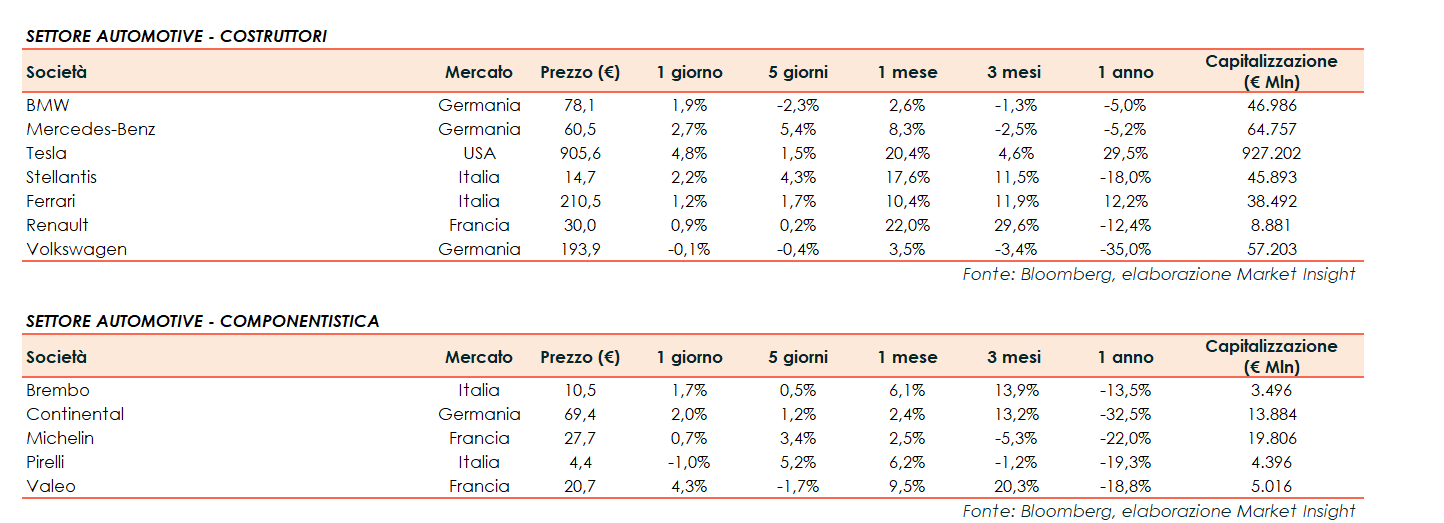 SETTORE AUTOMOTIVE - COSTRUTTORI

| Società | Mercato | Prezzo (€) | 1 giorno | 5 giorni | 1 mese | 3 mesi | 1 anno | Capitalizzazione (€ Mln) |
|---|---|---|---|---|---|---|---|---|
| BMW | Germania | 78,1 | 1,9% | -2,3% | 2,6% | -1,3% | -5,0% | 46.986 |
| Mercedes-Benz | Germania | 60,5 | 2,7% | 5,4% | 8,3% | -2,5% | -5,2% | 64.757 |
| Tesla | USA | 905,6 | 4,8% | 1,5% | 20,4% | 4,6% | 29,5% | 927.202 |
| Stellantis | Italia | 14,7 | 2,2% | 4,3% | 17,6% | 11,5% | -18,0% | 45.893 |
| Ferrari | Italia | 210,5 | 1,2% | 1,7% | 10,4% | 11,9% | 12,2% | 38.492 |
| Renault | Francia | 30,0 | 0,9% | 0,2% | 22,0% | 29,6% | -12,4% | 8.881 |
| Volkswagen | Germania | 193,9 | -0,1% | -0,4% | 3,5% | -3,4% | -35,0% | 57.203 |

Fonte: Bloomberg, elaborazione Market Insight

SETTORE AUTOMOTIVE - COMPONENTISTICA

| Società | Mercato | Prezzo (€) | 1 giorno | 5 giorni | 1 mese | 3 mesi | 1 anno | Capitalizzazione (€ Mln) |
|---|---|---|---|---|---|---|---|---|
| Brembo | Italia | 10,5 | 1,7% | 0,5% | 6,1% | 13,9% | -13,5% | 3.496 |
| Continental | Germania | 69,4 | 2,0% | 1,2% | 2,4% | 13,2% | -32,5% | 13.884 |
| Michelin | Francia | 27,7 | 0,7% | 3,4% | 2,5% | -5,3% | -22,0% | 19.806 |
| Pirelli | Italia | 4,4 | -1,0% | 5,2% | 6,2% | -1,2% | -19,3% | 4.396 |
| Valeo | Francia | 20,7 | 4,3% | -1,7% | 9,5% | 20,3% | -18,8% | 5.016 |

Fonte: Bloomberg, elaborazione Market Insight